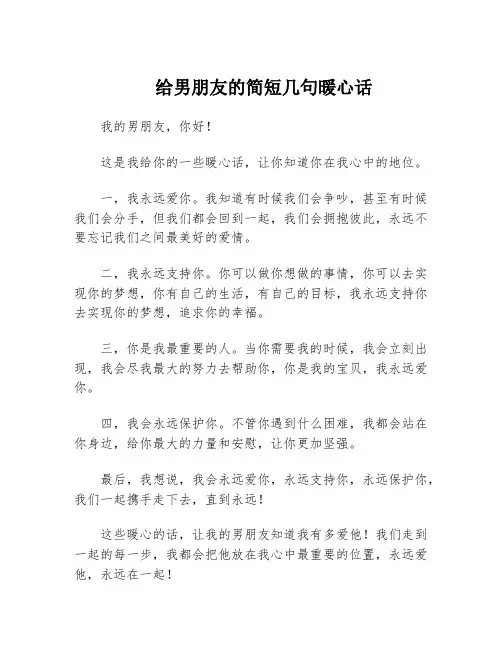 给男朋友的简短几句暖心话

我的男朋友，你好！

这是我给你的一些暖心话，让你知道你在我心中的地位。

一，我永远爱你。我知道有时候我们会争吵，甚至有时候我们会分手，但我们都会回到一起，我们会拥抱彼此，永远不要忘记我们之间最美好的爱情。

二，我永远支持你。你可以做你想做的事情，你可以去实现你的梦想，你有自己的生活，有自己的目标，我永远支持你去实现你的梦想，追求你的幸福。

三，你是我最重要的人。当你需要我的时候，我会立刻出现，我会尽我最大的努力去帮助你，你是我的宝贝，我永远爱你。

四，我会永远保护你。不管你遇到什么困难，我都会站在你身边，给你最大的力量和安慰，让你更加坚强。

最后，我想说，我会永远爱你，永远支持你，永远保护你，我们一起携手走下去，直到永远！

这些暖心的话，让我的男朋友知道我有多爱他！我们走到一起的每一步，我都会把他放在我心中最重要的位置，永远爱他，永远在一起！